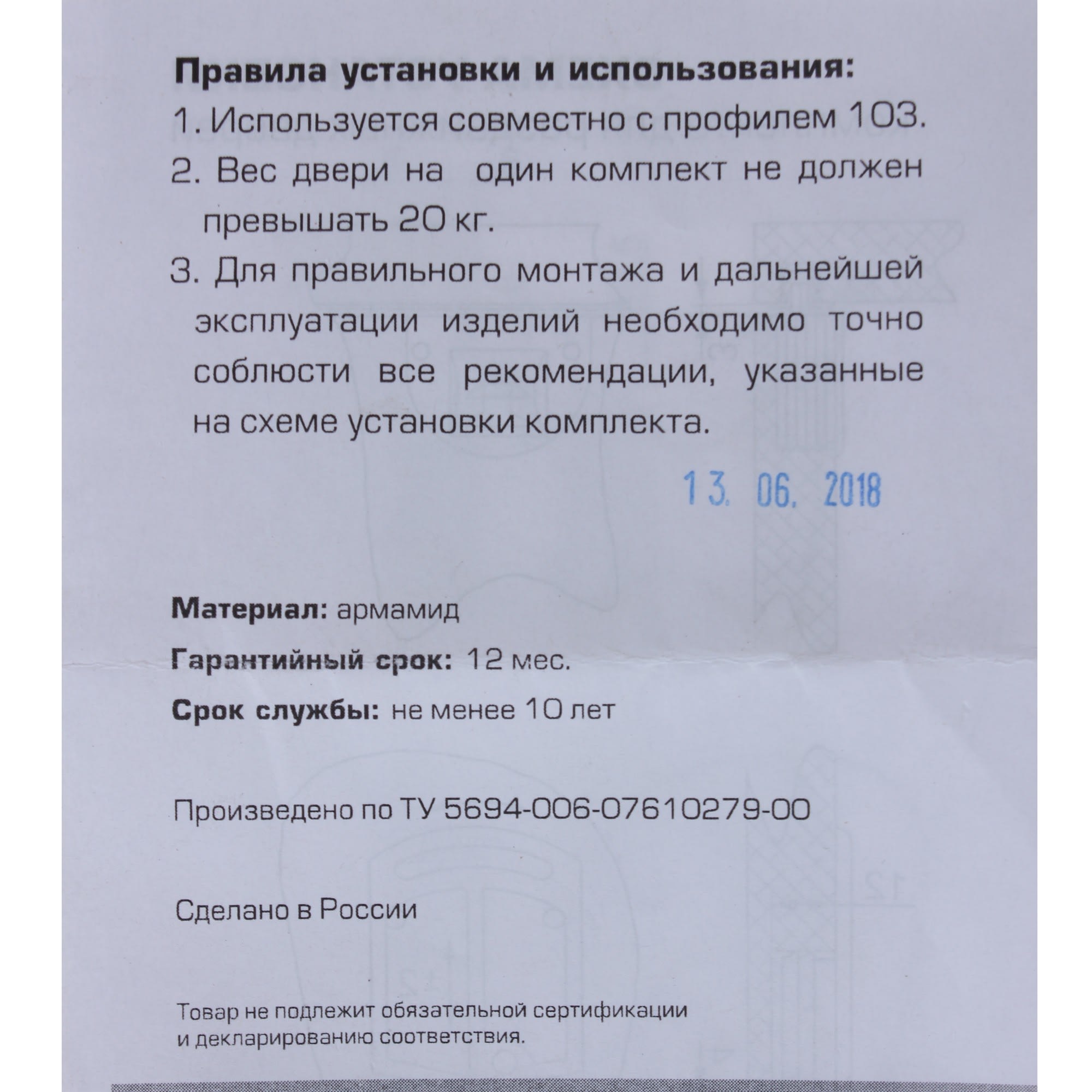 Правила установки и использования:
1. Используется совместно с профилем 103.
2. Вес двери на один комплект не должен превышать 20 кг.
3. Для правильного монтажа и дальнейшей эксплуатации изделий необходимо точно соблюсти все рекомендации, указанные на схеме установки комплекта.

13. 06. 2018

Материал: армамид

Гарантийный срок: 12 мес.

Срок службы: не менее 10 лет

Произведено по ТУ 5694-006-07610279-00

Сделано в России

Товар не подлежит обязательной сертификации и декларированию соответствия.